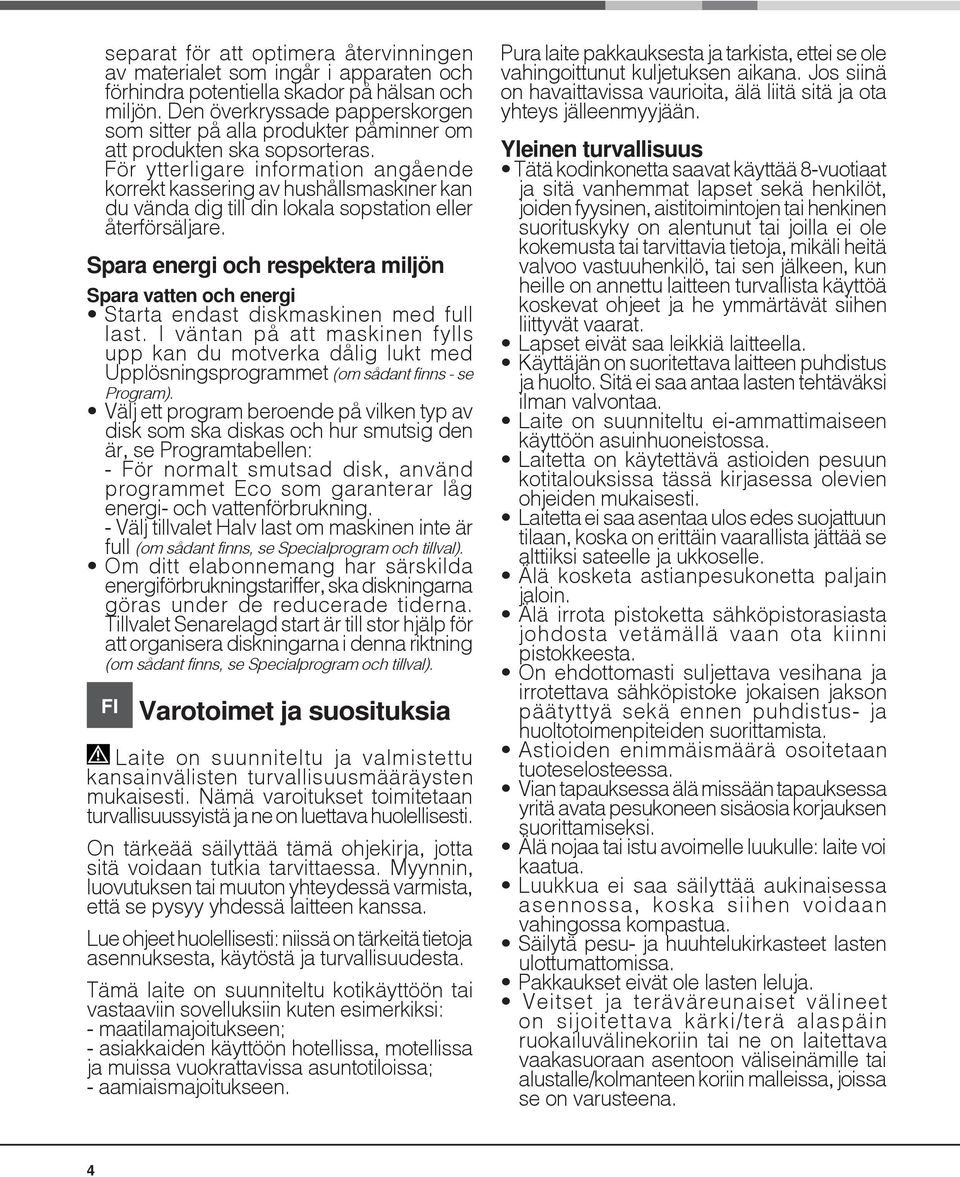 separat för att optimera återvinningen av materialet som ingår i apparaten och förhindra potentiella skador på hälsan och miljön. Den överkryssade papperskorgen som sitter på alla produkter påminner om att produkten ska sopsorteras.
För ytterligare information angående korrekt kassering av hushållsmaskiner kan du vända dig till din lokala sopstation eller återförsäljare.

Spara energi och respektera miljön

Spara vatten och energi
• Starta endast diskmaskinen med full last. I väntan på att maskinen fylls upp kan du motverka dålig lukt med Upplösningsprogrammet (om sådant finns - se Program).
• Välj ett program beroende på vilken typ av disk som ska diskas och hur smutsig den är, se Programtabellen:
- För normalt smutsad disk, använd programmet Eco som garanterar låg energi- och vattenförbrukning.
- Välj tillvalet Halv last om maskinen inte är full (om sådant finns, se Specialprogram och tillval).
• Om ditt elabonnemang har särskilda energiförbrukningstariffer, ska diskningarna göras under de reducerade tiderna. Tillvalet Senarelagd start är till stor hjälp för att organisera diskningarna i denna riktning (om sådant finns, se Specialprogram och tillval).

FI

Varotoimet ja suosituksia

Laite on suunniteltu ja valmistettu kansainvälisten turvallisuusmääräysten mukaisesti. Nämä varoitukset toimitetaan turvallisuussyistä ja ne on luettava huolellisesti.

On tärkeää säilyttää tämä ohjekirja, jotta sitä voidaan tutkia tarvittaessa. Myynnin, luovutuksen tai muuton yhteydessä varmista, että se pysyy yhdessä laitteen kanssa.

Lue ohjeet huolellisesti: niissä on tärkeitä tietoja asennuksesta, käytöstä ja turvallisuudesta.

Tämä laite on suunniteltu kotikäyttöön tai vastaaviin sovelluksiin kuten esimerkiksi:
- maatilamajoitukseen;
- asiakkaiden käyttöön hotellissa, motellissa ja muissa vuokrattavissa asuntotiloissa;
- aamiaismajoitukseen.

Pura laite pakkauksesta ja tarkista, ettei se ole vahingoittunut kuljetuksen aikana. Jos siinä on havaittavissa vaurioita, älä liitä sitä ja ota yhteys jälleenmyyjään.

Yleinen turvallisuus
• Tätä kodinkonetta saavat käyttää 8-vuotiaat ja sitä vanhemmat lapset sekä henkilöt, joiden fyysinen, aistitoimintojen tai henkinen suorituskyky on alentunut tai joilla ei ole kokemusta tai tarvittavia tietoja, mikäli heitä valvoo vastuuhenkilö, tai sen jälkeen, kun heille on annettu laitteen turvallista käyttöä koskevat ohjeet ja he ymmärtävät siihen liittyvät vaarat.
• Lapset eivät saa leikkiä laitteella.
• Käyttäjän on suoritettava laitteen puhdistus ja huolto. Sitä ei saa antaa lasten tehtäväksi ilman valvontaa.
• Laite on suunniteltu ei-ammattimaiseen käyttöön asuinhuoneistossa.
• Laitetta on käytettävä astioiden pesuun kotitalouksissa tässä kirjasessa olevien ohjeiden mukaisesti.
• Laitetta ei saa asentaa ulos edes suojattuun tilaan, koska on erittäin vaarallista jättää se alttiiksi sateelle ja ukkoselle.
• Älä kosketa astianpesukonetta paljain jaloin.
• Älä irrota pistoketta sähköpistorasiasta johdosta vetämällä vaan ota kiinni pistokkeesta.
• On ehdottomasti suljettava vesihana ja irrotettava sähköpistoke jokaisen jakson päätyttyä sekä ennen puhdistus- ja huoltotoimenpiteiden suorittamista.
• Astioiden enimmäismäärä osoitetaan tuoteselosteessa.
• Vian tapauksessa älä missään tapauksessa yritä avata pesukoneen sisäosia korjauksen suorittamiseksi.
• Älä nojaa tai istu avoimelle luukulle: laite voi kaatua.
• Luukkua ei saa säilyttää aukinaisessa asennossa, koska siihen voidaan vahingossa kompastua.
• Säilytä pesu- ja huuhtelukirkasteet lasten ulottumattomissa.
• Pakkaukset eivät ole lasten leluja.
• Veitset ja teräväreunaiset välineet on sijoitettava kärki/terä alaspäin ruokailuvälinekoriin tai ne on laitettava vaakasuoraan asentoon väliseinämille tai alustalle/kolmanteen koriin malleissa, joissa se on varusteena.

4